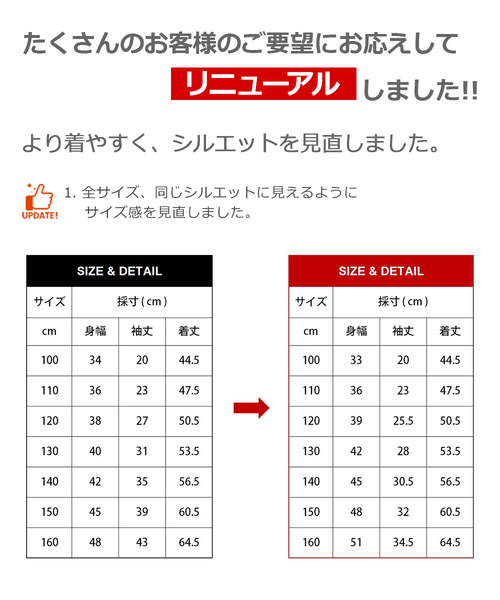 たくさんのお客様のご要望にお応えして

リニューアル しました!!

より着やすく、シルエットを見直しました。

UPDATE!

1. 全サイズ、同じシルエットに見えるように
サイズ感を見直しました。

SIZE & DETAIL

| サイズ | 採寸(cm) | | |
|---|---|---|---|
| cm | 身幅 | 袖丈 | 着丈 |
| 100 | 34 | 20 | 44.5 |
| 110 | 36 | 23 | 47.5 |
| 120 | 38 | 27 | 50.5 |
| 130 | 40 | 31 | 53.5 |
| 140 | 42 | 35 | 56.5 |
| 150 | 45 | 39 | 60.5 |
| 160 | 48 | 43 | 64.5 |

SIZE & DETAIL

| サイズ | 採寸(cm) | | |
|---|---|---|---|
| cm | 身幅 | 袖丈 | 着丈 |
| 100 | 33 | 20 | 44.5 |
| 110 | 36 | 23 | 47.5 |
| 120 | 39 | 25.5 | 50.5 |
| 130 | 42 | 28 | 53.5 |
| 140 | 45 | 30.5 | 56.5 |
| 150 | 48 | 32 | 60.5 |
| 160 | 51 | 34.5 | 64.5 |